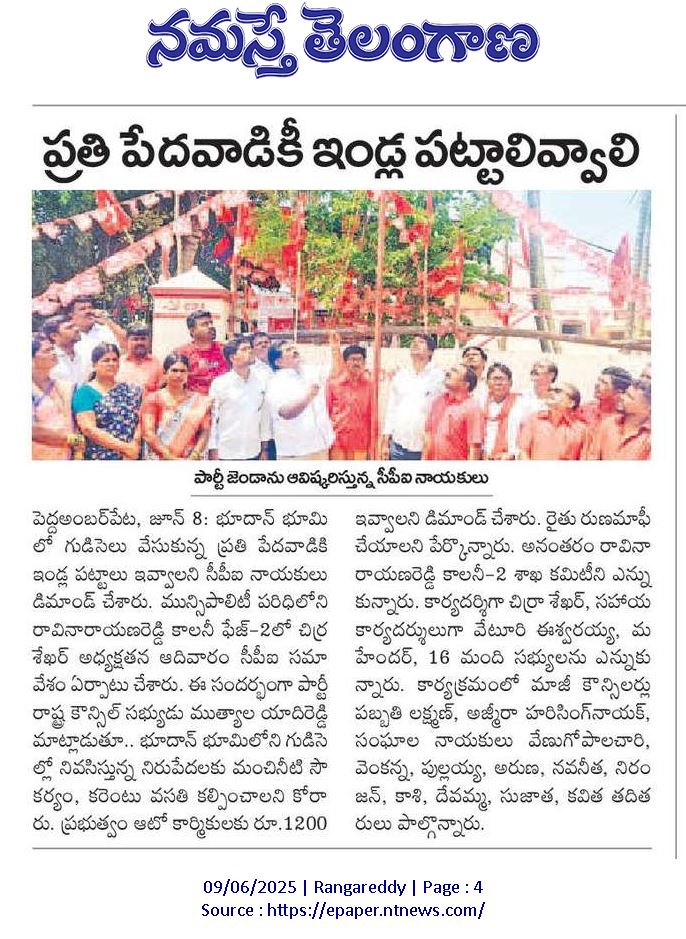 నమస్తే తెలంగాణ

ప్రతి పేదవాడికీ ఇండ్ల పట్టాలివ్వాలి

పార్టీ జెండాను ఆవిష్కరిస్తున్న సీపీఐ నాయకులు

పెద్దఅంబర్‌పేట, జూన్ 8: భూదాన్ భూమిలో గుడిసెలు వేసుకున్న ప్రతి పేదవాడికి ఇండ్ల పట్టాలు ఇవ్వాలని సీపీఐ నాయకులు డిమాండ్ చేశారు. మున్సిపాలిటీ పరిధిలోని రావినారాయణరెడ్డి కాలనీ ఫేజ్-2లో చిర్ర శేఖర్ అధ్యక్షతన ఆదివారం సీపీఐ సమావేశం ఏర్పాటు చేశారు. ఈ సందర్భంగా పార్టీ రాష్ట్ర కౌన్సిల్ సభ్యుడు ముత్యాల యాదిరెడ్డి మాట్లాడుతూ.. భూదాన్ భూమిలోని గుడిసెల్లో నివసిస్తున్న నిరుపేదలకు మంచినీటి సౌకర్యం, కరెంటు వసతి కల్పించాలని కోరారు. ప్రభుత్వం ఆటో కార్మికులకు రూ.1200 ఇవ్వాలని డిమాండ్ చేశారు. రైతు రుణమాఫీ చేయాలని పేర్కొన్నారు. అనంతరం రావినారాయణరెడ్డి కాలనీ-2 శాఖ కమిటీని ఎన్నుకున్నారు. కార్యదర్శిగా చిర్రా శేఖర్, సహాయ కార్యదర్శులుగా వేటూరి ఈశ్వరయ్య, మహేందర్, 16 మంది సభ్యులను ఎన్నుకున్నారు. కార్యక్రమంలో మాజీ కౌన్సిలర్లు పబ్బతి లక్ష్మణ్, అజ్మీరా హరిసింగ్‌నాయక్, సంఘాల నాయకులు వేణుగోపాలచారి, వెంకన్న, పుల్లయ్య, అరుణ, నవనీత, నిరంజన్, కాశి, దేవమ్మ, సుజాత, కవిత తదితరులు పాల్గొన్నారు.

09/06/2025 | Rangareddy | Page : 4
Source : https://epaper.ntnews.com/